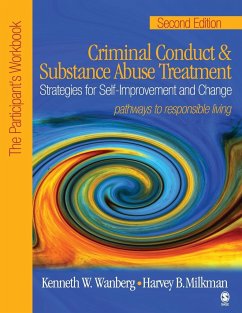 The Participant's Workbook

Second Edition

Criminal Conduct & Substance Abuse Treatment
Strategies for Self-Improvement and Change

pathways to responsible living

Kenneth W. Wanberg • Harvey B. Milkman

SAGE